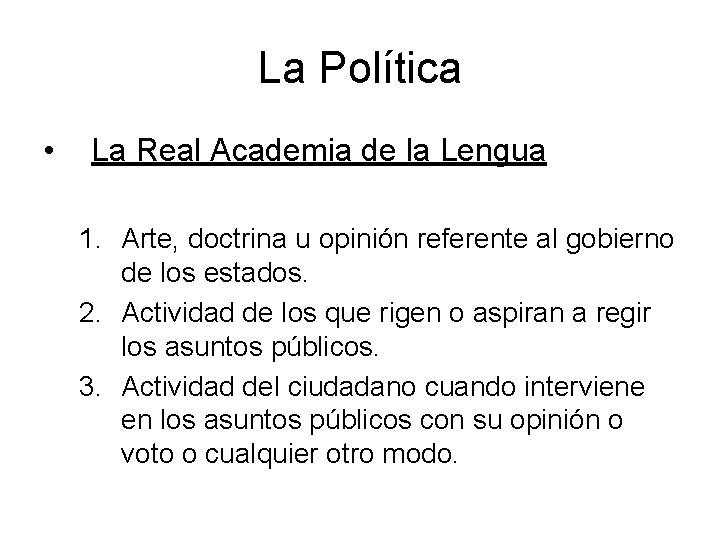 La Política

• La Real Academia de la Lengua

1. Arte, doctrina u opinión referente al gobierno de los estados.
2. Actividad de los que rigen o aspiran a regir los asuntos públicos.
3. Actividad del ciudadano cuando interviene en los asuntos públicos con su opinión o voto o cualquier otro modo.